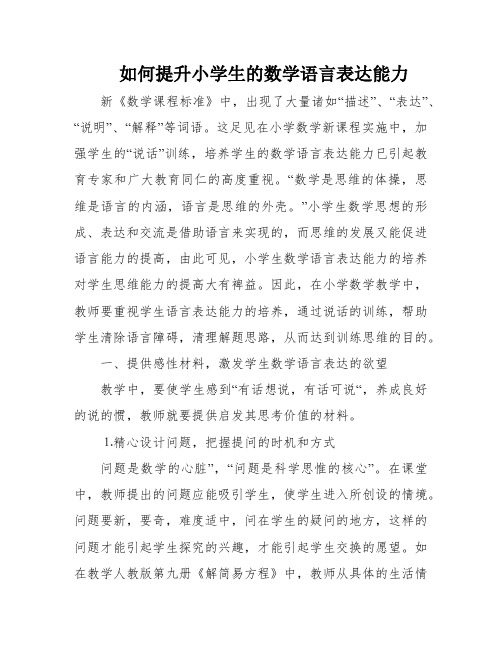 如何提升小学生的数学语言表达能力

新《数学课程标准》中，出现了大量诸如“描述”、“表达”、“说明”、“解释”等词语。这足见在小学数学新课程实施中，加强学生的“说话”训练，培养学生的数学语言表达能力已引起教育专家和广大教育同仁的高度重视。“数学是思维的体操，思维是语言的内涵，语言是思维的外壳。”小学生数学思想的形成、表达和交流是借助语言来实现的，而思维的发展又能促进语言能力的提高，由此可见，小学生数学语言表达能力的培养对学生思维能力的提高大有裨益。因此，在小学数学教学中，教师要重视学生语言表达能力的培养，通过说话的训练，帮助学生清除语言障碍，清理解题思路，从而达到训练思维的目的。

一、提供感性材料，激发学生数学语言表达的欲望

教学中，要使学生感到“有话想说，有话可说“，养成良好的说的惯，教师就要提供启发其思考价值的材料。

1.精心设计问题，把握提问的时机和方式

问题是数学的心脏”，“问题是科学思惟的核心”。在课堂中，教师提出的问题应能吸引学生，使学生进入所创设的情境。问题要新，要奇，难度适中，问在学生的疑问的地方，这样的问题才能引起学生探究的兴趣，才能引起学生交换的愿望。如在教学人教版第九册《解简易方程》中，教师从具体的生活情